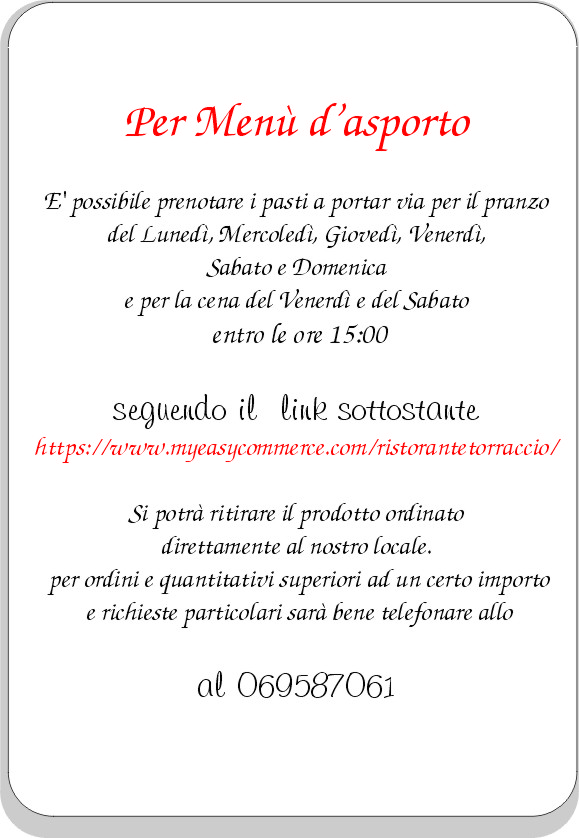 Per Menù d'asporto

E' possibile prenotare i pasti a portar via per il pranzo del Lunedì, Mercoledì, Giovedì, Venerdì, Sabato e Domenica
e per la cena del Venerdì e del Sabato
entro le ore 15:00

seguendo il link sottostante
https://www.myeasycommerce.com/ristorantetorraccio/

Si potrà ritirare il prodotto ordinato direttamente al nostro locale.
per ordini e quantitativi superiori ad un certo importo e richieste particolari sarà bene telefonare allo

al 069587061